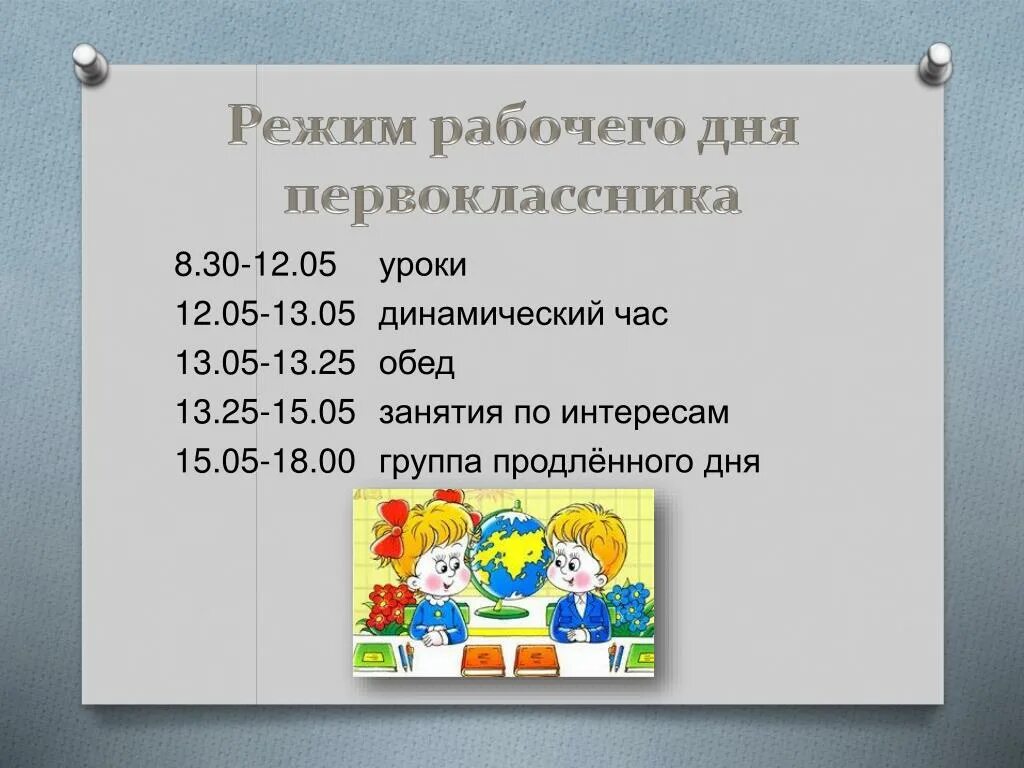 Режим рабочего дня первоклассника

8.30-12.05 уроки
12.05-13.05 динамический час
13.05-13.25 обед
13.25-15.05 занятия по интересам
15.05-18.00 группа продлённого дня